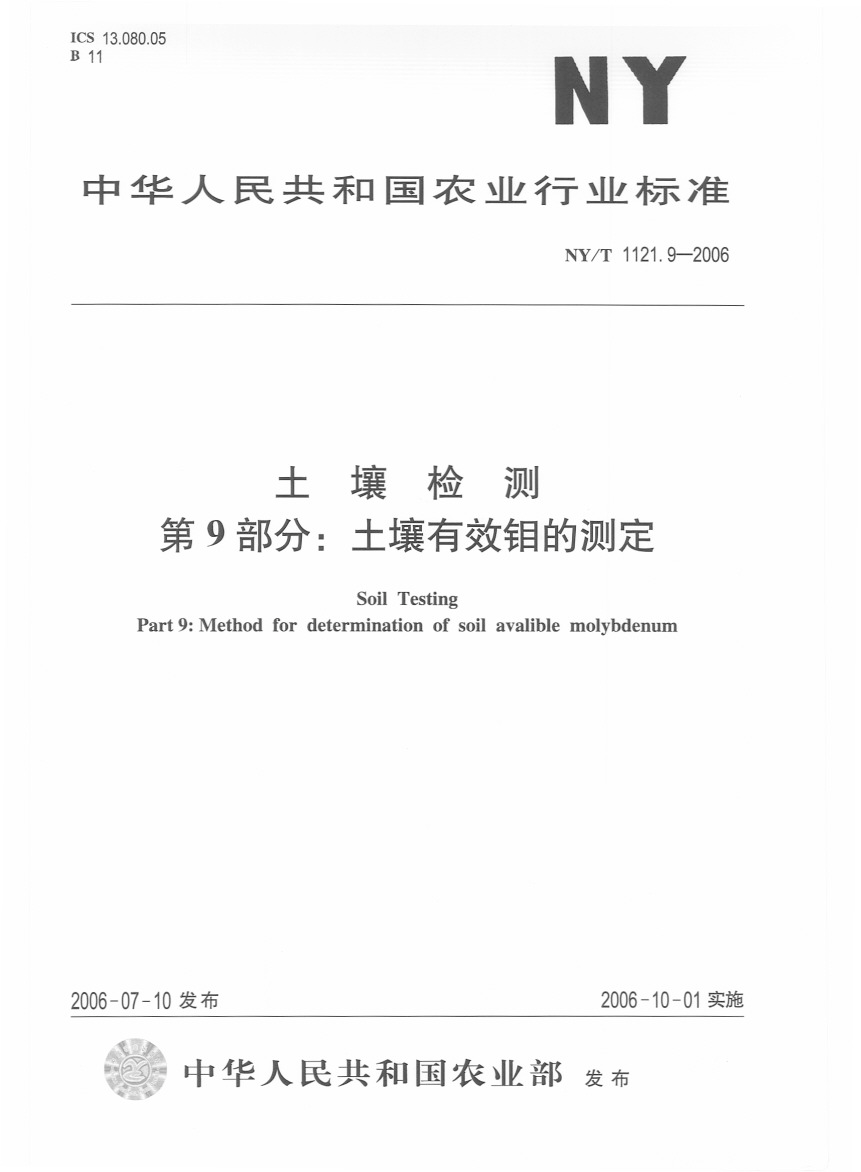 ICS 13.080.05
B 11

NY

中华人民共和国农业行业标准

NY/T 1121.9—2006

土 壤 检 测
第 9 部分：土壤有效钼的测定

Soil Testing
Part 9: Method for determination of soil avalible molybdenum

2006-07-10 发布

2006-10-01 实施

中华人民共和国农业部 发布